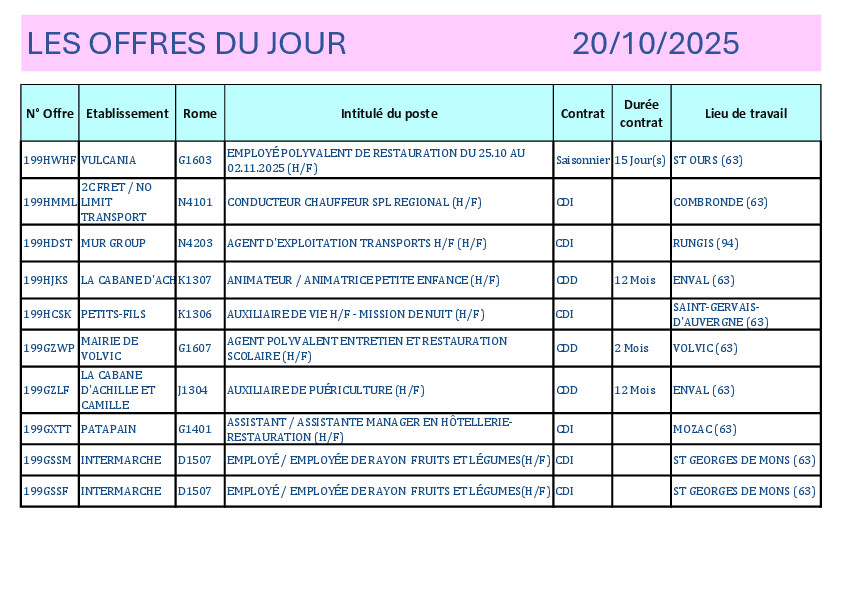 LES OFFRES DU JOUR 20/10/2025

| N° Offre | Etablissement | Rome | Intitulé du poste | Contrat | Durée contrat | Lieu de travail |
|---|---|---|---|---|---|---|
| 199HWHF | VULCANIA | G1603 | EMPLOYÉ POLYVALENT DE RESTAURATION DU 25.10 AU 02.11.2025 (H/F) | Saisonnier | 15 Jour(s) | ST OURS (63) |
| 199HMML | 2CFRET / NO LIMIT TRANSPORT | N4101 | CONDUCTEUR CHAUFFEUR SPL REGIONAL (H/F) | CDI | | COMBRONDE (63) |
| 199HDST | MUR GROUP | N4203 | AGENT D'EXPLOITATION TRANSPORTS H/F (H/F) | CDI | | RUNGIS (94) |
| 199HJKS | LA CABANE D'ACH | K1307 | ANIMATEUR / ANIMATRICE PETITE ENFANCE (H/F) | CDD | 12 Mois | ENVAL (63) |
| 199HCSK | PETITS-FILS | K1306 | AUXILIAIRE DE VIE H/F - MISSION DE NUIT (H/F) | CDI | | SAINT-GERVAIS-D'AUVERGNE (63) |
| 199GZWP | MAIRIE DE VOLVIC | G1607 | AGENT POLYVALENT ENTRETIEN ET RESTAURATION SCOLAIRE (H/F) | CDD | 2 Mois | VOLVIC (63) |
| 199GZLF | LA CABANE D'ACHILLE ET CAMILLE | J1304 | AUXILIAIRE DE PUÉRICULTURE (H/F) | CDD | 12 Mois | ENVAL (63) |
| 199GXTT | PATAPAIN | G1401 | ASSISTANT / ASSISTANTE MANAGER EN HÔTELLERIE-RESTAURATION (H/F) | CDI | | MOZAC (63) |
| 199GSSM | INTERMARCHE | D1507 | EMPLOYÉ / EMPLOYÉE DE RAYON FRUITS ET LÉGUMES(H/F) | CDI | | ST GEORGES DE MONS (63) |
| 199GSSF | INTERMARCHE | D1507 | EMPLOYÉ / EMPLOYÉE DE RAYON FRUITS ET LÉGUMES(H/F) | CDI | | ST GEORGES DE MONS (63) |